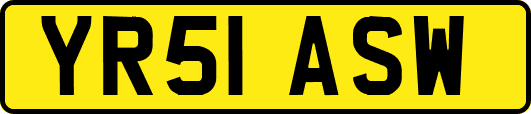 YR51 ASW